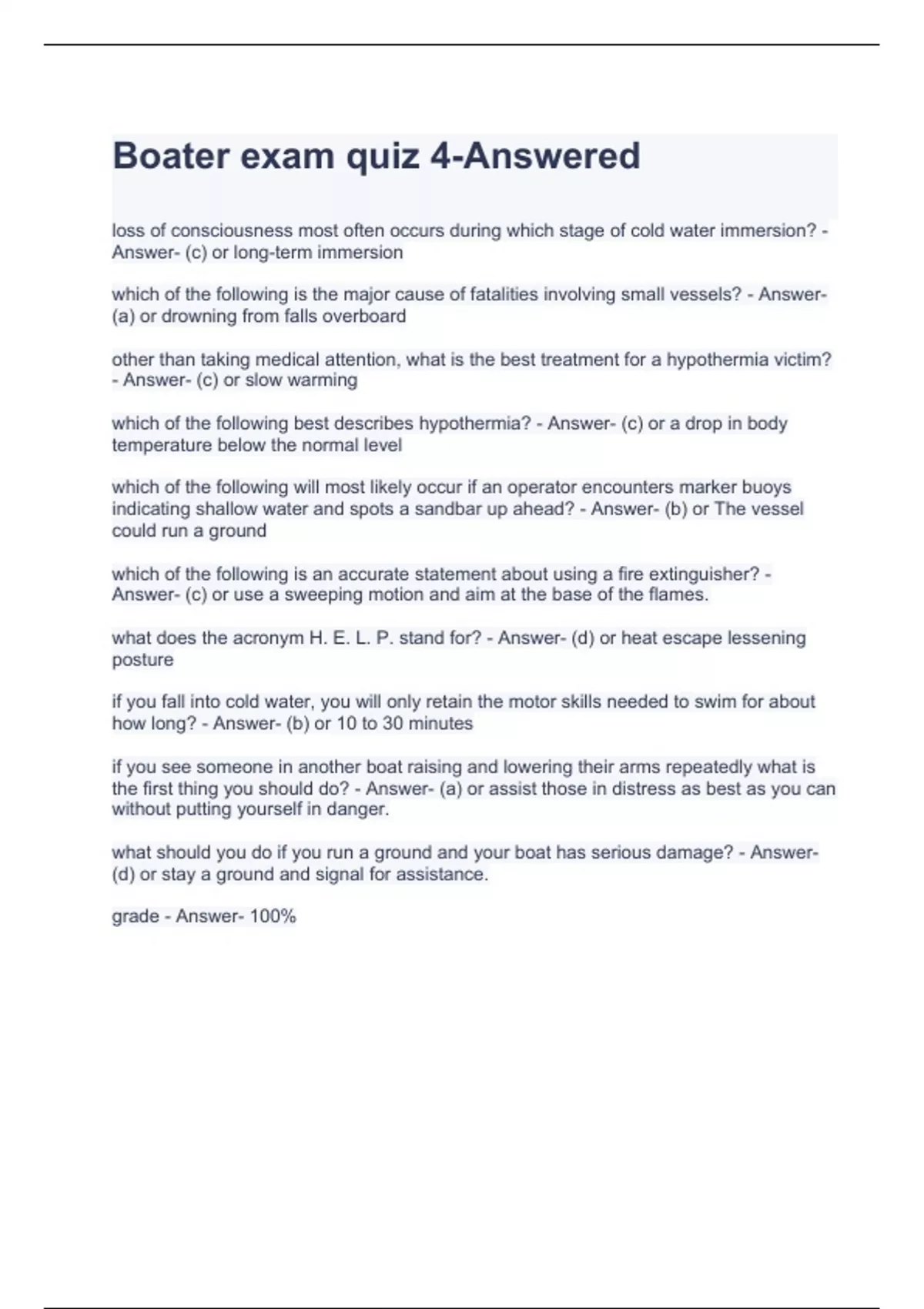 Boater exam quiz 4-Answered

loss of consciousness most often occurs during which stage of cold water immersion? - Answer- (c) or long-term immersion

which of the following is the major cause of fatalities involving small vessels? - Answer- (a) or drowning from falls overboard

other than taking medical attention, what is the best treatment for a hypothermia victim? - Answer- (c) or slow warming

which of the following best describes hypothermia? - Answer- (c) or a drop in body temperature below the normal level

which of the following will most likely occur if an operator encounters marker buoys indicating shallow water and spots a sandbar up ahead? - Answer- (b) or The vessel could run a ground

which of the following is an accurate statement about using a fire extinguisher? - Answer- (c) or use a sweeping motion and aim at the base of the flames.

what does the acronym H. E. L. P. stand for? - Answer- (d) or heat escape lessening posture

if you fall into cold water, you will only retain the motor skills needed to swim for about how long? - Answer- (b) or 10 to 30 minutes

if you see someone in another boat raising and lowering their arms repeatedly what is the first thing you should do? - Answer- (a) or assist those in distress as best as you can without putting yourself in danger.

what should you do if you run a ground and your boat has serious damage? - Answer- (d) or stay a ground and signal for assistance.

grade - Answer- 100%